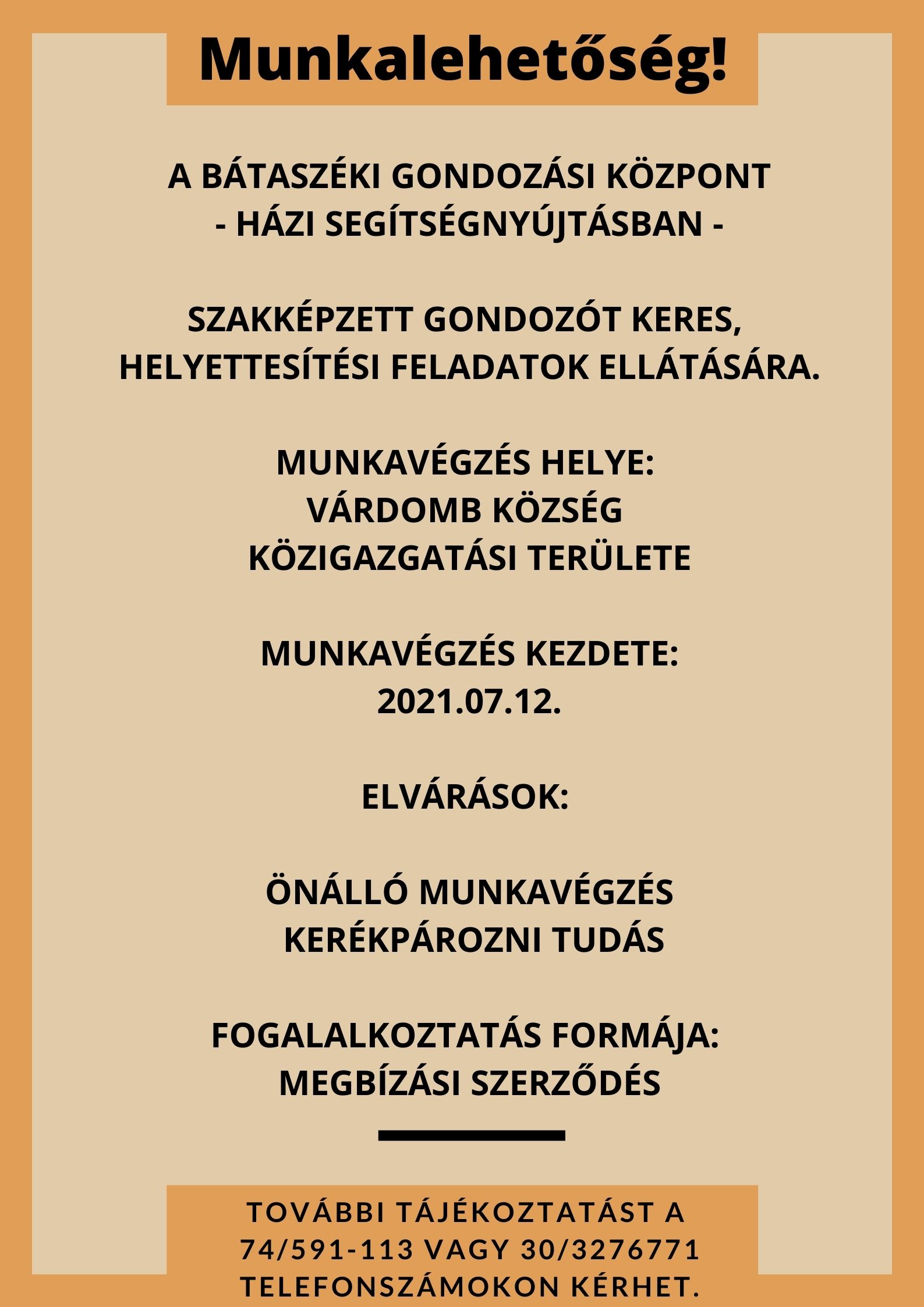 Munkalehetőség!

A BÁTASZÉKI GONDOZÁSI KÖZPONT
- HÁZI SEGÍTSÉGNYÚJTÁSBAN -

SZAKKÉPZETT GONDOZÓT KERES, HELYETTESÍTÉSI FELADATOK ELLÁTÁSÁRA.

MUNKAVÉGZÉS HELYE:
VÁRDOMB KÖZSÉG
KÖZIGAZGATÁSI TERÜLETE

MUNKAVÉGZÉS KEZDETE:
2021.07.12.

ELVÁRÁSOK:

ÖNÁLLÓ MUNKAVÉGZÉS
KERÉKPÁROZNI TUDÁS

FOGALALKOZTATÁS FORMÁJA:
MEGBÍZÁSI SZERZŐDÉS

TOVÁBBI TÁJÉKOZTATÁST A 74/591-113 VAGY 30/3276771 TELEFONSZÁMOKON KÉRHET.